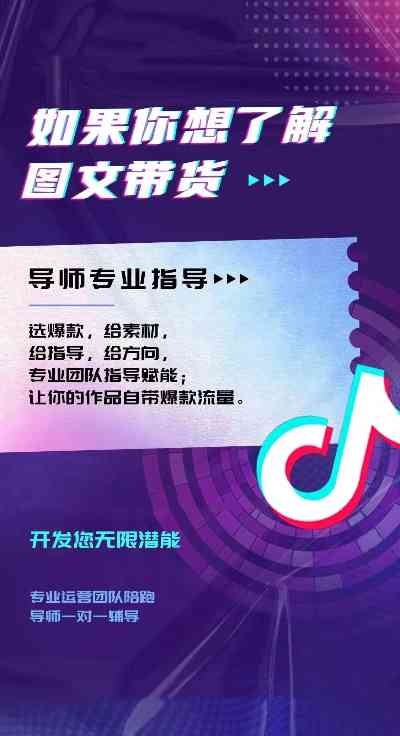 如果你想了解
图文带货

导师专业指导

选爆款，给素材，
给指导，给方向，
专业团队指导赋能；
让你的作品自带爆款流量。

开发您无限潜能

专业运营团队陪跑
导师一对一辅导